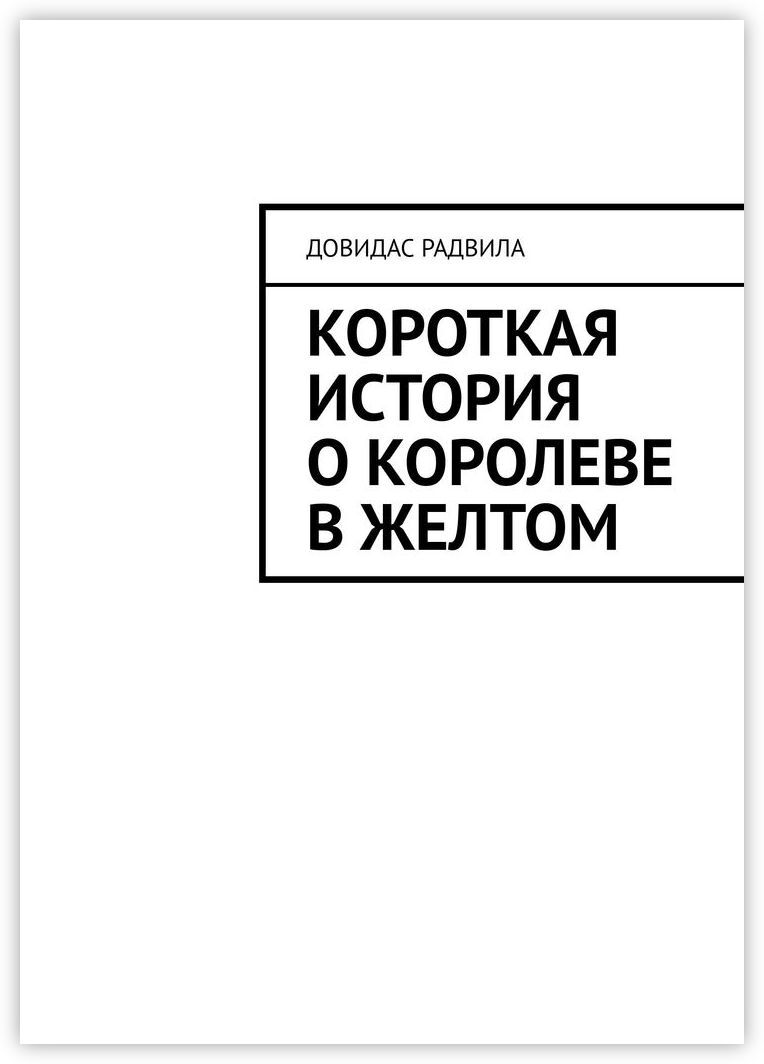 ДОВИДАС РАДВИЛА

КОРОТКАЯ ИСТОРИЯ О КОРОЛЕВЕ В ЖЕЛТОМ